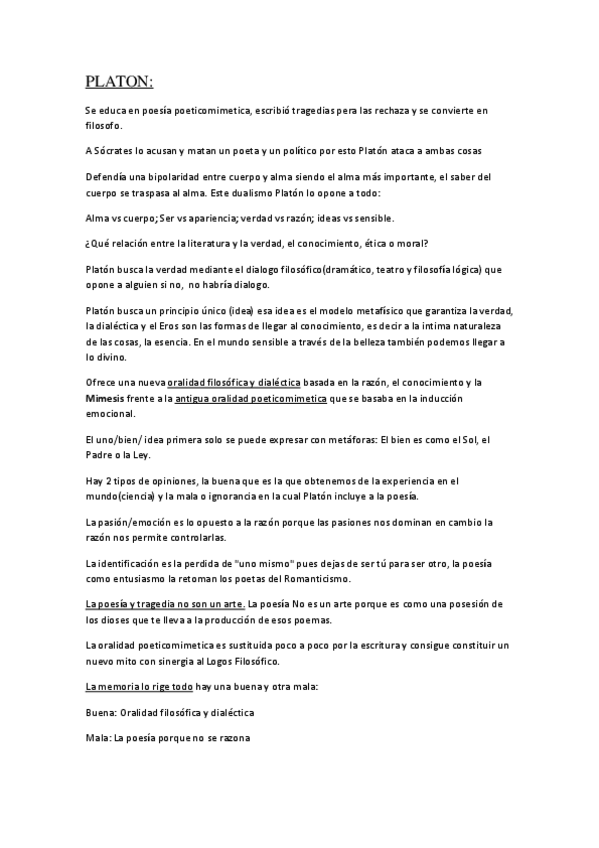 PLATON:

Se educa en poesía poeticomimetica, escribió tragedias pera las rechaza y se convierte en filosofo.

A Sócrates lo acusan y matan un poeta y un político por esto Platón ataca a ambas cosas

Defendía una bipolaridad entre cuerpo y alma siendo el alma más importante, el saber del cuerpo se traspasa al alma. Este dualismo Platón lo opone a todo:

Alma vs cuerpo; Ser vs apariencia; verdad vs razón; ideas vs sensible.

¿Qué relación entre la literatura y la verdad, el conocimiento, ética o moral?

Platón busca la verdad mediante el dialogo filosófico(dramático, teatro y filosofía lógica) que opone a alguien si no, no habría dialogo.

Platón busca un principio único (idea) esa idea es el modelo metafísico que garantiza la verdad, la dialéctica y el Eros son las formas de llegar al conocimiento, es decir a la intima naturaleza de las cosas, la esencia. En el mundo sensible a través de la belleza también podemos llegar a lo divino.

Ofrece una nueva oralidad filosófica y dialéctica basada en la razón, el conocimiento y la Mimesis frente a la antigua oralidad poeticomimetica que se basaba en la inducción emocional.

El uno/bien/ idea primera solo se puede expresar con metáforas: El bien es como el Sol, el Padre o la Ley.

Hay 2 tipos de opiniones, la buena que es la que obtenemos de la experiencia en el mundo(ciencia) y la mala o ignorancia en la cual Platón incluye a la poesía.

La pasión/emoción es lo opuesto a la razón porque las pasiones nos dominan en cambio la razón nos permite controlarlas.

La identificación es la perdida de "uno mismo" pues dejas de ser tú para ser otro, la poesía como entusiasmo la retoman los poetas del Romanticismo.

La poesía y tragedia no son un arte. La poesía No es un arte porque es como una posesión de los dioses que te lleva a la producción de esos poemas.

La oralidad poeticomimetica es sustituida poco a poco por la escritura y consigue constituir un nuevo mito con sinergia al Logos Filosófico.

La memoria lo rige todo hay una buena y otra mala:

Buena: Oralidad filosófica y dialéctica

Mala: La poesía porque no se razona